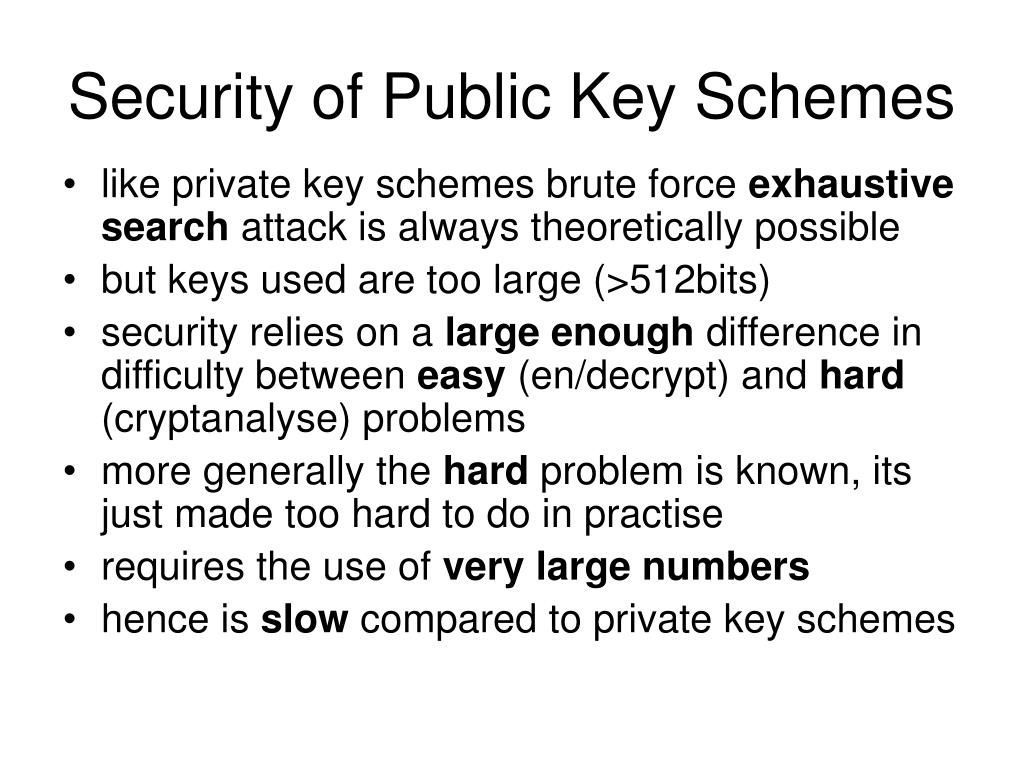 Security of Public Key Schemes

• like private key schemes brute force exhaustive search attack is always theoretically possible
• but keys used are too large (>512bits)
• security relies on a large enough difference in difficulty between easy (en/decrypt) and hard (cryptanalyse) problems
• more generally the hard problem is known, its just made too hard to do in practise
• requires the use of very large numbers
• hence is slow compared to private key schemes